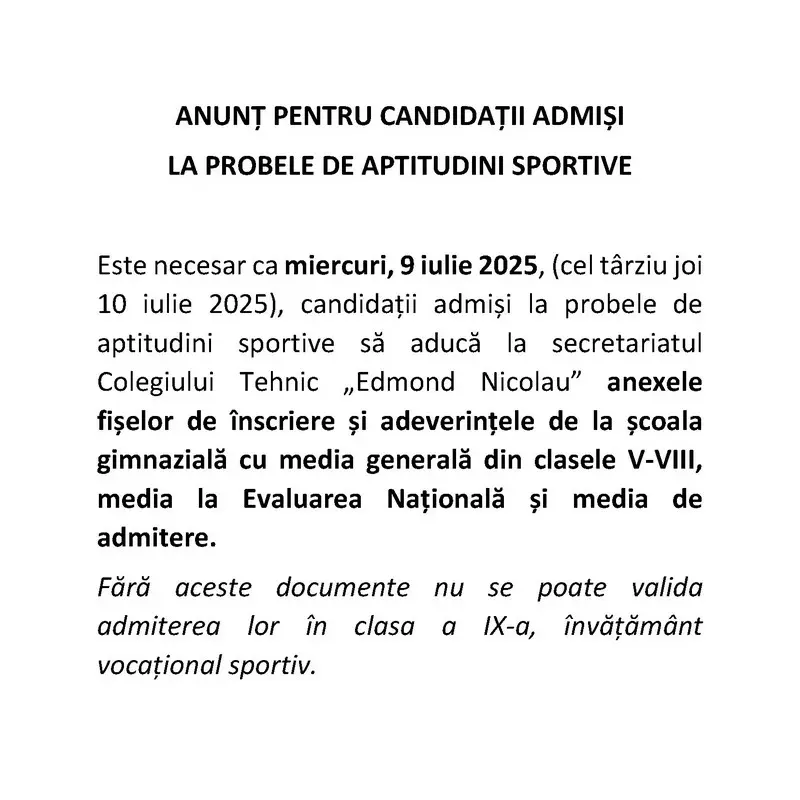 ANUNȚ PENTRU CANDIDAȚII ADMIȘI
LA PROBELE DE APTITUDINI SPORTIVE

Este necesar ca miercuri, 9 iulie 2025, (cel târziu joi 10 iulie 2025), candidații admiși la probele de aptitudini sportive să aducă la secretariatul Colegiului Tehnic „Edmond Nicolau” anexele fișelor de înscriere și adeverințele de la școala gimnazială cu media generală din clasele V-VIII, media la Evaluarea Națională și media de admitere.

Fără aceste documente nu se poate valida admiterea lor în clasa a IX-a, învățământ vocațional sportiv.